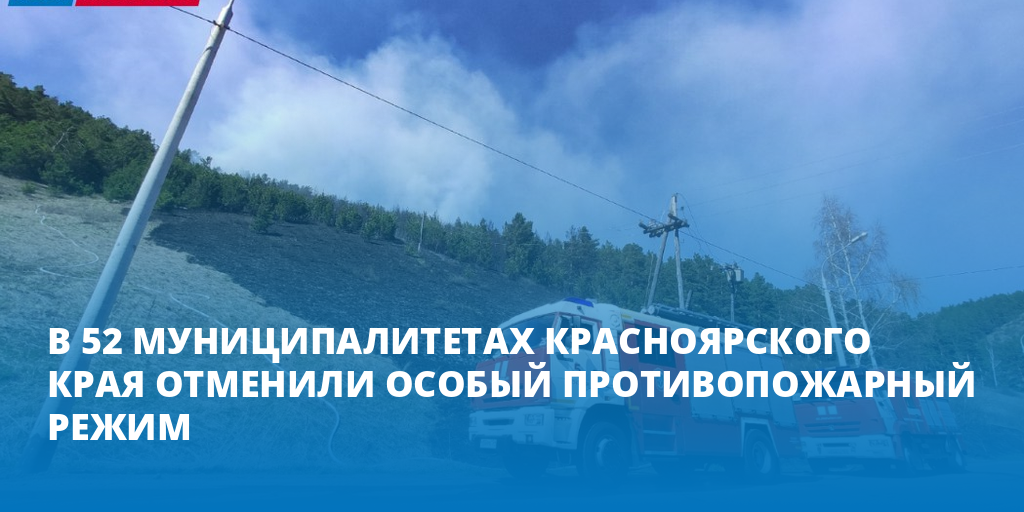 В 52 МУНИЦИПАЛИТЕТАХ КРАСНОЯРСКОГО КРАЯ ОТМЕНИЛИ ОСОБЫЙ ПРОТИВОПОЖАРНЫЙ РЕЖИМ